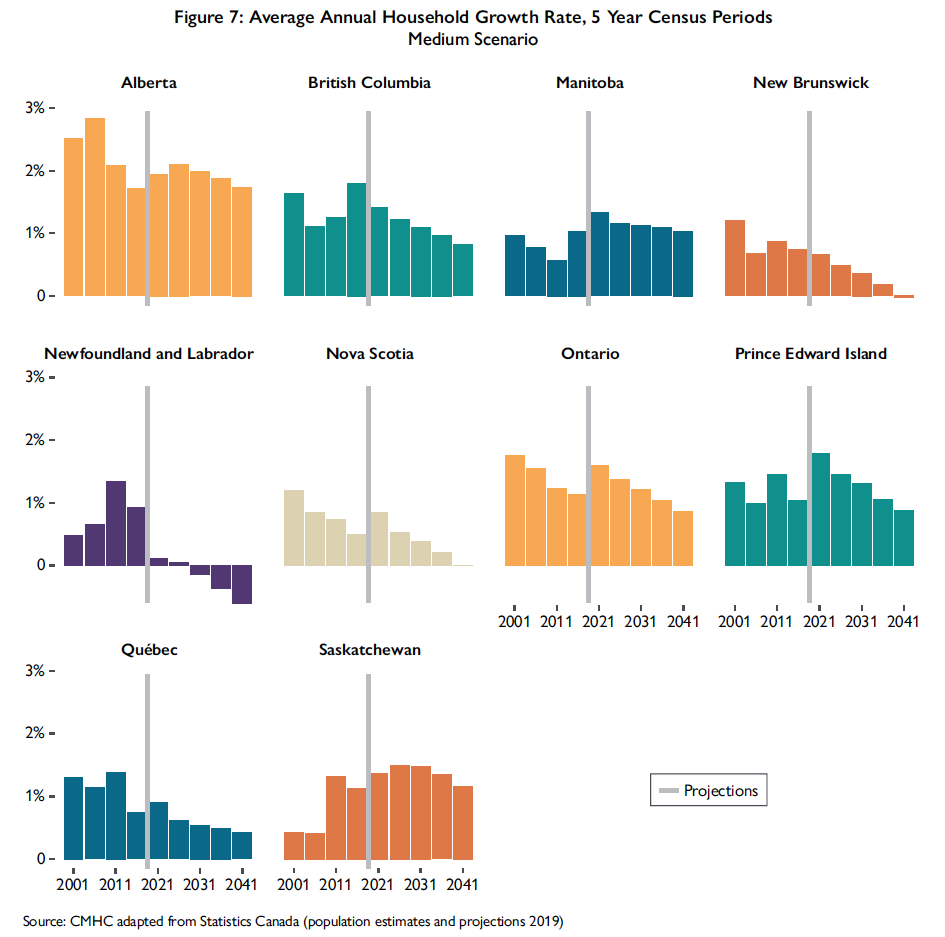 Figure 7: Average Annual Household Growth Rate, 5 Year Census Periods
Medium Scenario

Alberta

British Columbia

Manitoba

New Brunswick

3%
2%
1%
0

Newfoundland and Labrador

Nova Scotia

Ontario

Prince Edward Island

3%
2%
1%
0

2001 2011 2021 2031 2041

2001 2011 2021 2031 2041

Québec

Saskatchewan

3%
2%
1%
0

2001 2011 2021 2031 2041

2001 2011 2021 2031 2041

Projections

Source: CMHC adapted from Statistics Canada (population estimates and projections 2019)